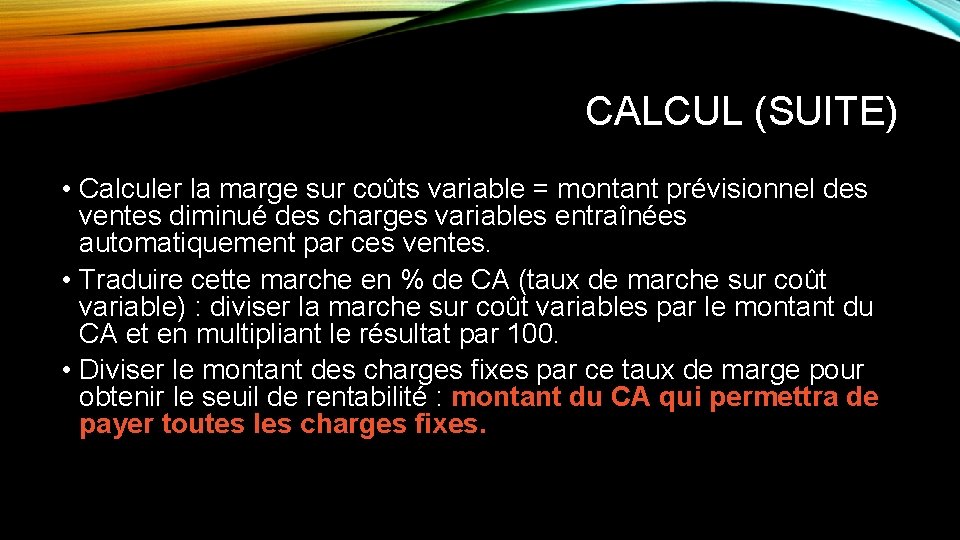 CALCUL (SUITE)

• Calculer la marge sur coûts variable = montant prévisionnel des ventes diminué des charges variables entraînées automatiquement par ces ventes.
• Traduire cette marche en % de CA (taux de marche sur coût variable) : diviser la marche sur coût variables par le montant du CA et en multipliant le résultat par 100.
• Diviser le montant des charges fixes par ce taux de marge pour obtenir le seuil de rentabilité : montant du CA qui permettra de payer toutes les charges fixes.